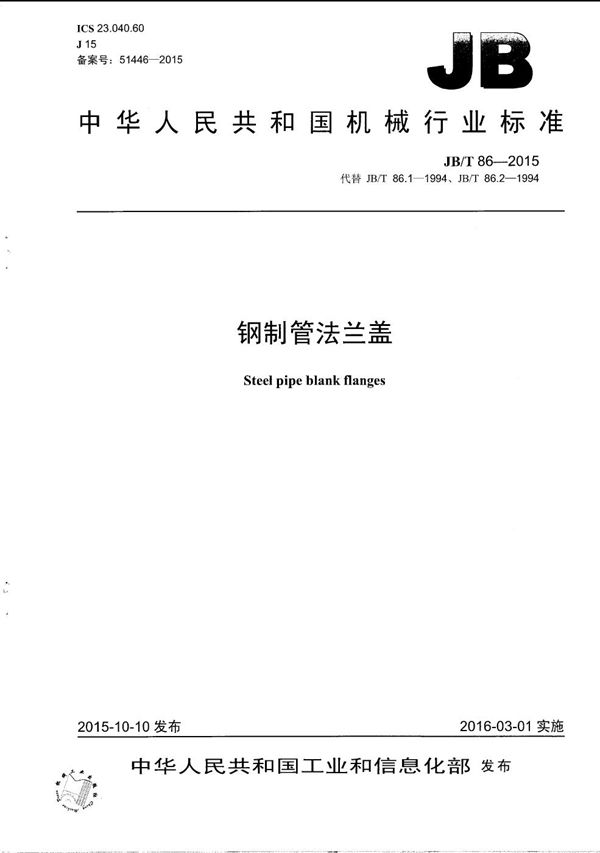 ICS 23.040.60
J 15
备案号：51446—2015

JB

中华人民共和国机械行业标准

JB/T 86—2015
代替 JB/T 86.1—1994、JB/T 86.2—1994

钢制管法兰盖

Steel pipe blank flanges

2015-10-10 发布

2016-03-01 实施

中华人民共和国工业和信息化部 发布